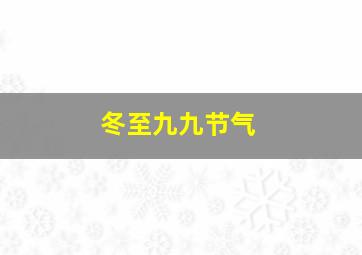 冬至九九节气